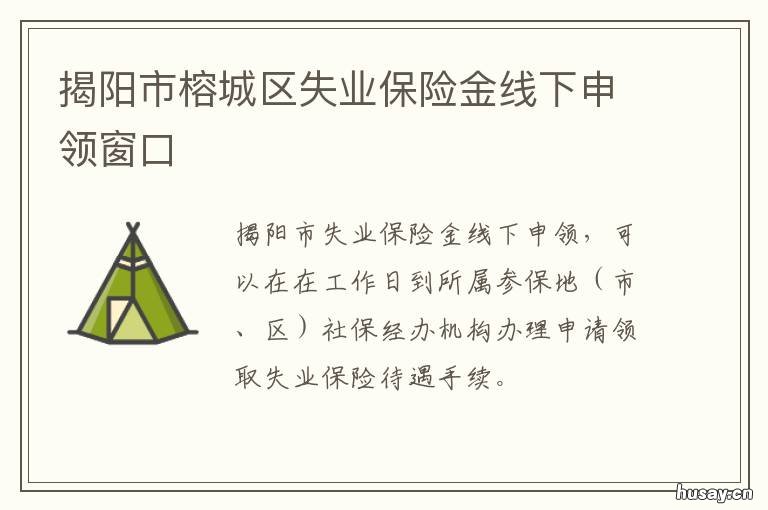 揭阳市榕城区失业保险金线下申领窗口

揭阳市失业保险金线下申领，可以在在工作日到所属参保地（市、区）社保经办机构办理申请领取失业保险待遇手续。

husay.cn